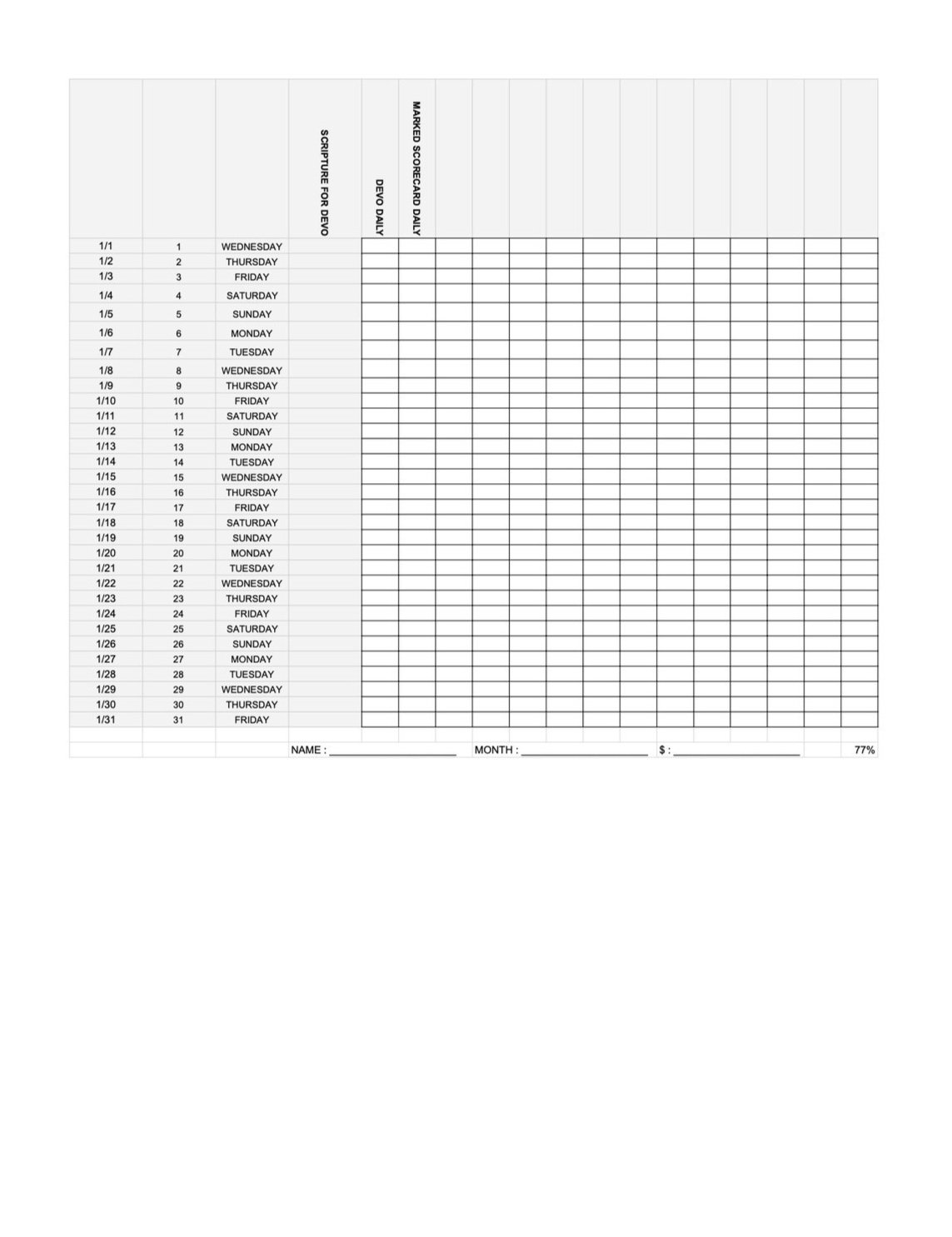 | | | | SCRIPTURE FOR DEVO | DEVO DAILY | MARKED SCORECARD DAILY |
|---|---|---|---|---|---|
| 1/1 | 1 | WEDNESDAY | | | |
| 1/2 | 2 | THURSDAY | | | |
| 1/3 | 3 | FRIDAY | | | |
| 1/4 | 4 | SATURDAY | | | |
| 1/5 | 5 | SUNDAY | | | |
| 1/6 | 6 | MONDAY | | | |
| 1/7 | 7 | TUESDAY | | | |
| 1/8 | 8 | WEDNESDAY | | | |
| 1/9 | 9 | THURSDAY | | | |
| 1/10 | 10 | FRIDAY | | | |
| 1/11 | 11 | SATURDAY | | | |
| 1/12 | 12 | SUNDAY | | | |
| 1/13 | 13 | MONDAY | | | |
| 1/14 | 14 | TUESDAY | | | |
| 1/15 | 15 | WEDNESDAY | | | |
| 1/16 | 16 | THURSDAY | | | |
| 1/17 | 17 | FRIDAY | | | |
| 1/18 | 18 | SATURDAY | | | |
| 1/19 | 19 | SUNDAY | | | |
| 1/20 | 20 | MONDAY | | | |
| 1/21 | 21 | TUESDAY | | | |
| 1/22 | 22 | WEDNESDAY | | | |
| 1/23 | 23 | THURSDAY | | | |
| 1/24 | 24 | FRIDAY | | | |
| 1/25 | 25 | SATURDAY | | | |
| 1/26 | 26 | SUNDAY | | | |
| 1/27 | 27 | MONDAY | | | |
| 1/28 | 28 | TUESDAY | | | |
| 1/29 | 29 | WEDNESDAY | | | |
| 1/30 | 30 | THURSDAY | | | |
| 1/31 | 31 | FRIDAY | | | |

NAME : ____________________ MONTH : ____________________ $ : ____________________ 77%